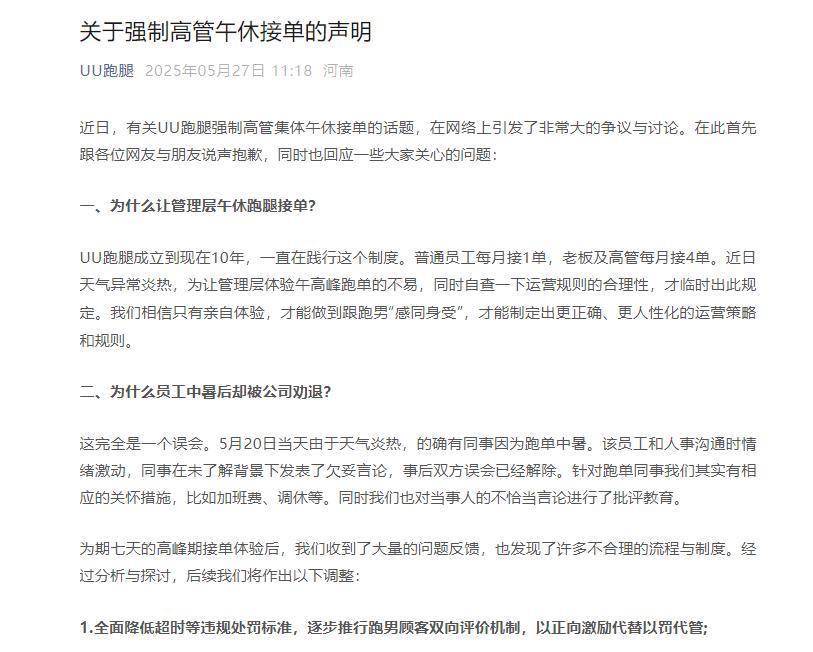 关于强制高管午休接单的声明

UU跑腿 2025年05月27日 11:18 河南

近日，有关UU跑腿强制高管集体午休接单的话题，在网络上引发了非常大的争议与讨论。在此首先跟各位网友与朋友说声抱歉，同时也回应一些大家关心的问题：

一、为什么让管理层午休跑腿接单？

UU跑腿成立到现在10年，一直在践行这个制度。普通员工每月接1单，老板及高管每月接4单。近日天气异常炎热，为让管理层体验午高峰跑单的不易，同时自查一下运营规则的合理性，才临时出此规定。我们相信只有亲自体验，才能做到跟跑男“感同身受”，才能制定出更正确、更人性化的运营策略和规则。

二、为什么员工中暑后却被公司劝退？

这完全是一个误会。5月20日当天由于天气炎热，的确有同事因为跑单中暑。该员工和人事沟通时情绪激动，同事在未了解背景下发表了欠妥言论，事后双方误会已经解除。针对跑单同事我们其实有相应的关怀措施，比如加班费、调休等。同时我们也对当事人的不恰当言论进行了批评教育。

为期七天的高峰期接单体验后，我们收到了大量的问题反馈，也发现了许多不合理的流程与制度。经过分析与探讨，后续我们将作出以下调整：

1.全面降低超时等违规处罚标准，逐步推行跑男顾客双向评价机制，以正向激励代替以罚代管;